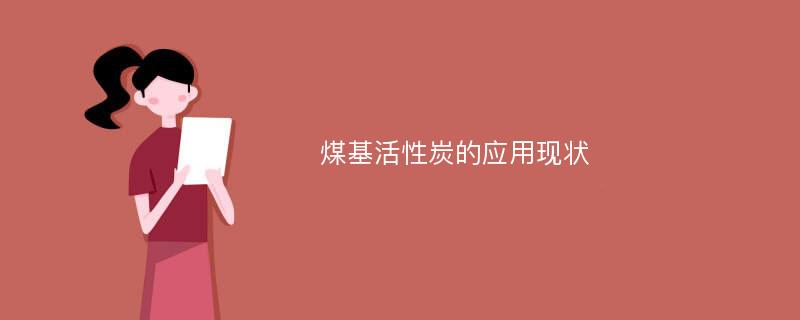 煤基活性炭的应用现状